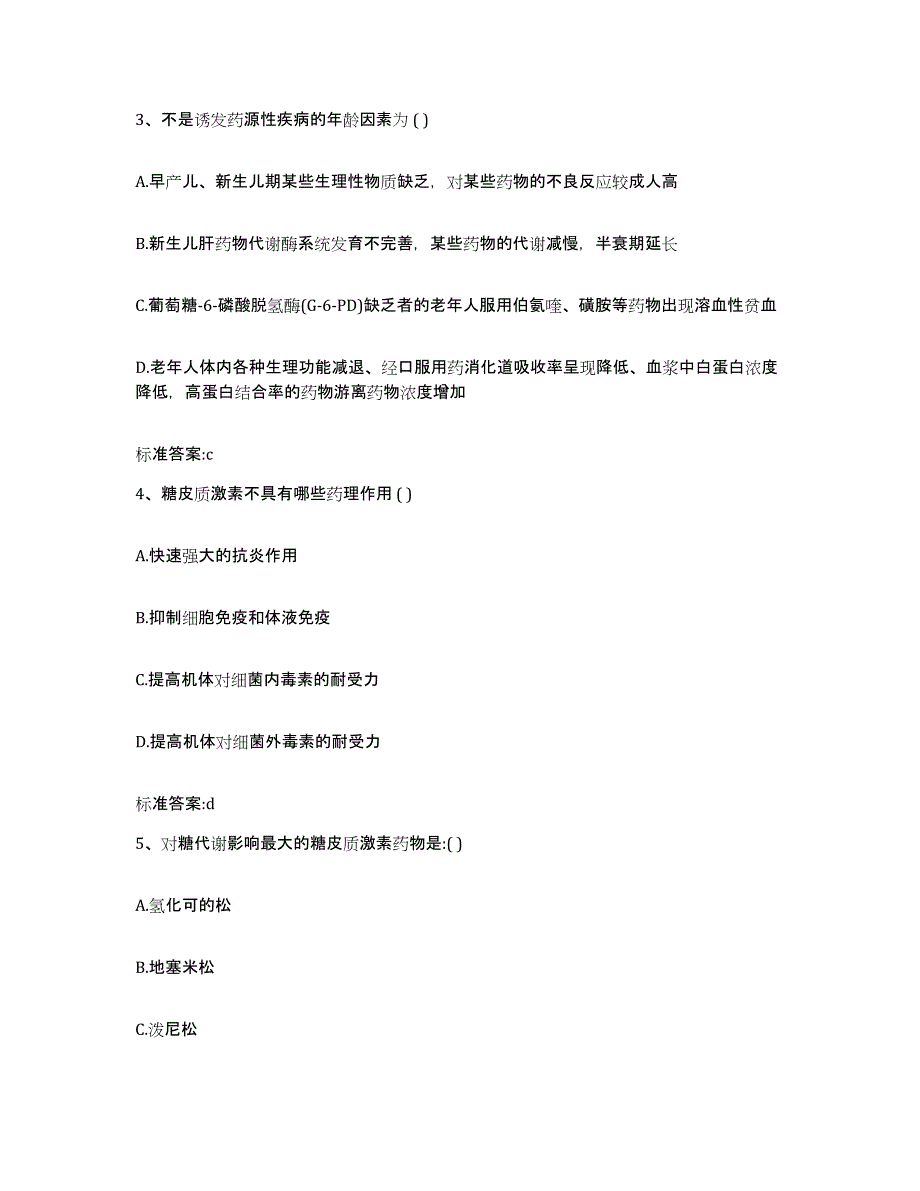 3、不是诱发药源性疾病的年龄因素为 ( )

A.早产儿、新生儿期某些生理性物质缺乏，对某些药物的不良反应较成人高

B.新生儿肝药物代谢酶系统发育不完善，某些药物的代谢减慢，半衰期延长

C.葡萄糖-6-磷酸脱氢酶(G-6-PD)缺乏者的老年人服用伯氨喹、磺胺等药物出现溶血性贫血

D.老年人体内各种生理功能减退、经口服用药消化道吸收率呈现降低、血浆中白蛋白浓度降低，高蛋白结合率的药物游离药物浓度增加

标准答案:c

4、糖皮质激素不具有哪些药理作用 ( )

A.快速强大的抗炎作用

B.抑制细胞免疫和体液免疫

C.提高机体对细菌内毒素的耐受力

D.提高机体对细菌外毒素的耐受力

标准答案:d

5、对糖代谢影响最大的糖皮质激素药物是:( )

A.氢化可的松

B.地塞米松

C.泼尼松